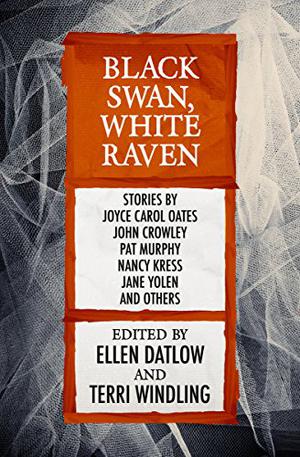 BLACK SWAN, WHITE RAVEN

STORIES BY
JOYCE CAROL OATES
JOHN CROWLEY
PAT MURPHY
NANCY KRESS
JANE YOLEN
AND OTHERS

EDITED BY
ELLEN DATLOW
AND
TERRI WINDLING